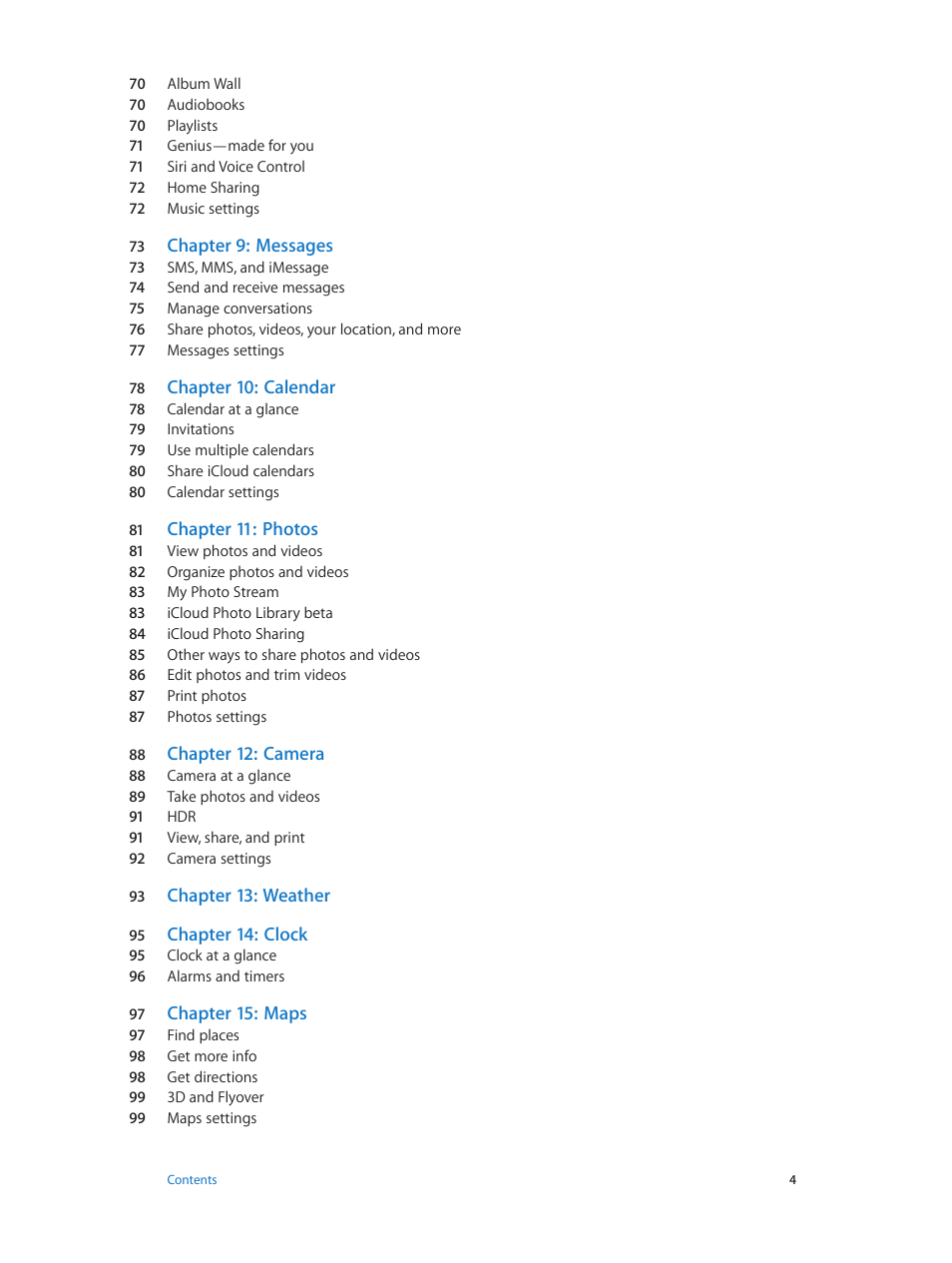 70 Album Wall
70 Audiobooks
70 Playlists
71 Genius—made for you
71 Siri and Voice Control
72 Home Sharing
72 Music settings

73 Chapter 9: Messages
73 SMS, MMS, and iMessage
74 Send and receive messages
75 Manage conversations
76 Share photos, videos, your location, and more
77 Messages settings

78 Chapter 10: Calendar
78 Calendar at a glance
79 Invitations
79 Use multiple calendars
80 Share iCloud calendars
80 Calendar settings

81 Chapter 11: Photos
81 View photos and videos
82 Organize photos and videos
83 My Photo Stream
83 iCloud Photo Library beta
84 iCloud Photo Sharing
85 Other ways to share photos and videos
86 Edit photos and trim videos
87 Print photos
87 Photos settings

88 Chapter 12: Camera
88 Camera at a glance
89 Take photos and videos
91 HDR
91 View, share, and print
92 Camera settings

93 Chapter 13: Weather

95 Chapter 14: Clock
95 Clock at a glance
96 Alarms and timers

97 Chapter 15: Maps
97 Find places
98 Get more info
98 Get directions
99 3D and Flyover
99 Maps settings

Contents 4